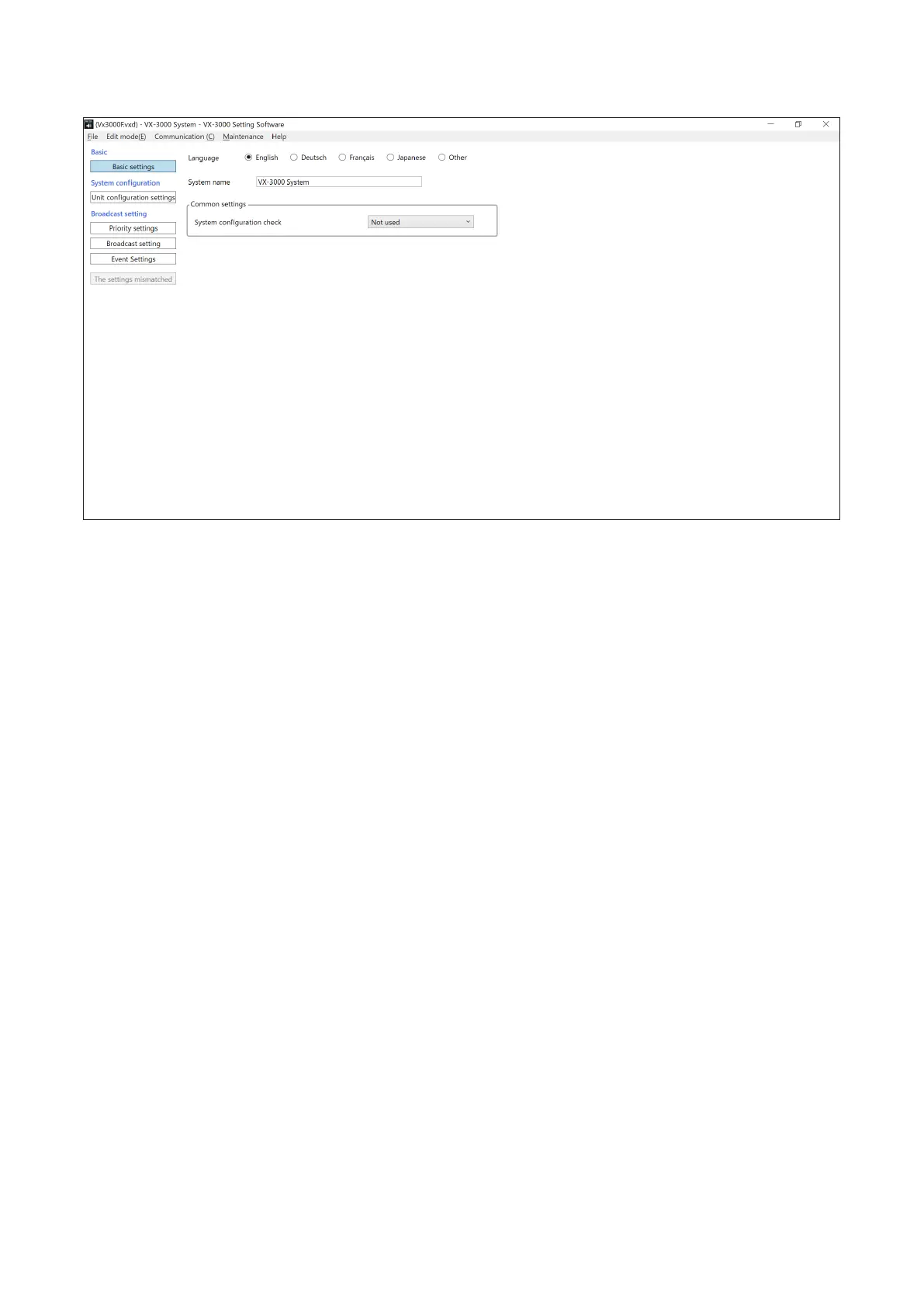 (Vx3000F.vxd) - VX-3000 System - VX-3000 Setting Software

File Edit mode(E) Communication (C) Maintenance Help

Basic

Basic settings

System configuration

Unit configuration settings

Broadcast setting

Priority settings

Broadcast setting

Event Settings

The settings mismatched

Language English Deutsch Français Japanese Other

System name VX-3000 System

Common settings

System configuration check Not used